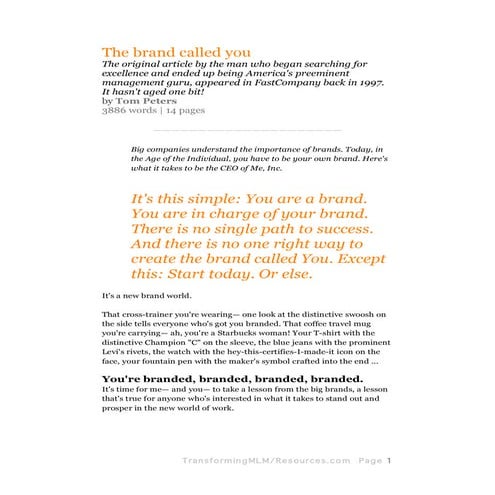 The brand called you

The original article by the man who began searching for excellence and ended up being America's preeminent management guru, appeared in FastCompany back in 1997. It hasn't aged one bit!

by Tom Peters

3886 words | 14 pages

Big companies understand the importance of brands. Today, in the Age of the Individual, you have to be your own brand. Here's what it takes to be the CEO of Me, Inc.

It's this simple: You are a brand. You are in charge of your brand. There is no single path to success. And there is no one right way to create the brand called You. Except this: Start today. Or else.

It's a new brand world.

That cross-trainer you're wearing— one look at the distinctive swoosh on the side tells everyone who's got you branded. That coffee travel mug you're carrying— ah, you're a Starbucks woman! Your T-shirt with the distinctive Champion "C" on the sleeve, the blue jeans with the prominent Levi's rivets, the watch with the hey-this-certifies-I-made-it icon on the face, your fountain pen with the maker's symbol crafted into the end ...

You're branded, branded, branded, branded.

It's time for me— and you— to take a lesson from the big brands, a lesson that's true for anyone who's interested in what it takes to stand out and prosper in the new world of work.

TransformingMLM/Resources.com Page 1